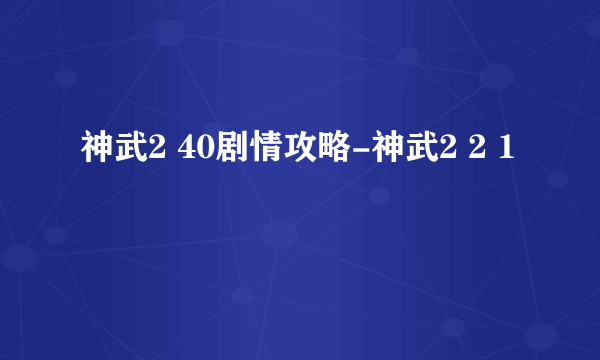 神武2 40剧情攻略-神武2 2 1